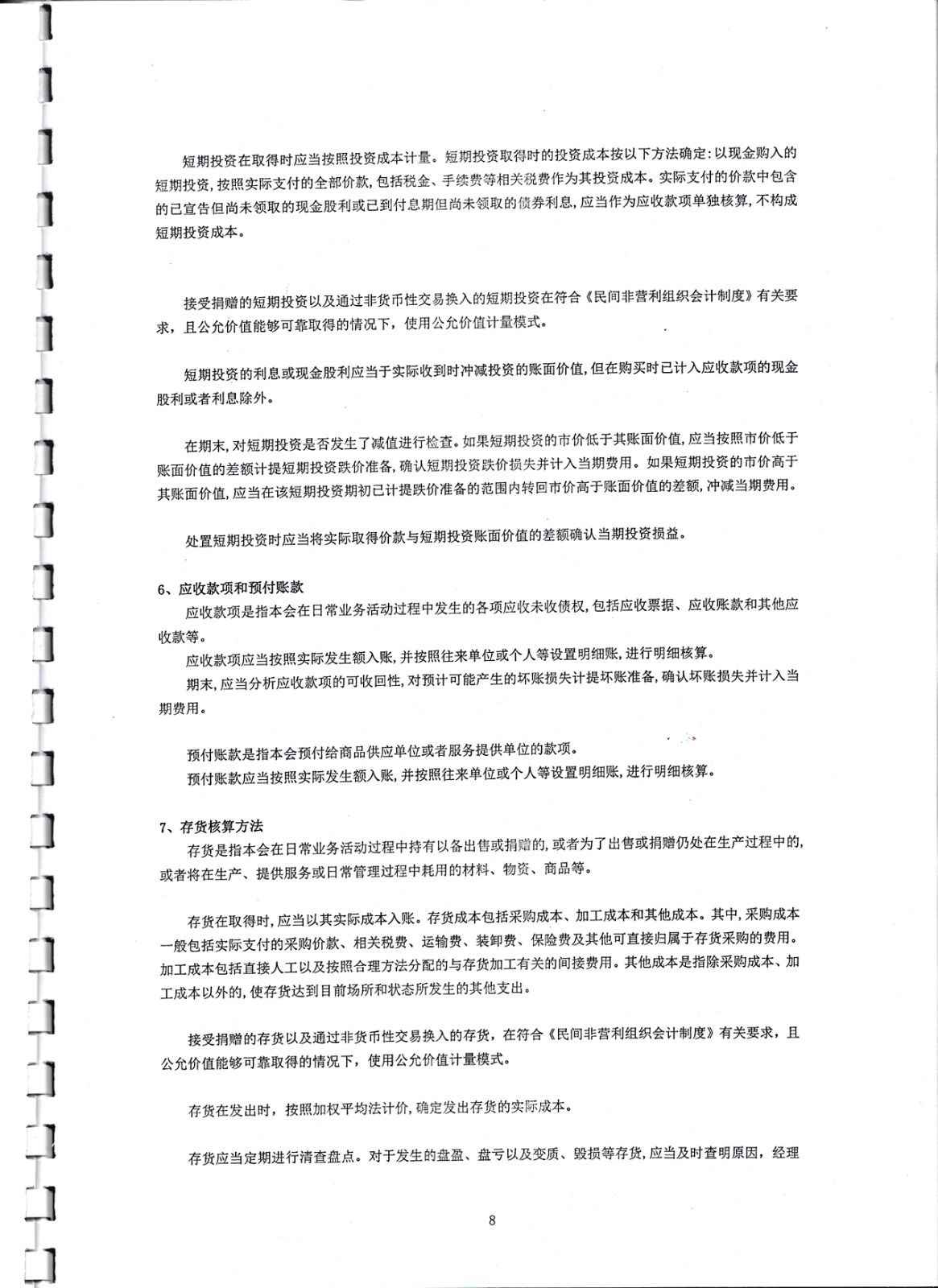 短期投资在取得时应当按照投资成本计量。短期投资取得时的投资成本按以下方法确定：以现金购入的短期投资，按照实际支付的全部价款，包括税金、手续费等相关税费作为其投资成本。实际支付的价款中包含的已宣告但尚未领取的现金股利或已到付息期但尚未领取的债券利息，应当作为应收款项单独核算，不构成短期投资成本。

接受捐赠的短期投资以及通过非货币性交易换入的短期投资在符合《民间非营利组织会计制度》有关要求，且公允价值能够可靠取得的情况下，使用公允价值计量模式。

短期投资的利息或现金股利应当于实际收到时冲减投资的账面价值，但在购买时已计入应收款项的现金股利或者利息除外。

在期末，对短期投资是否发生了减值进行检查。如果短期投资的市价低于其账面价值，应当按照市价低于账面价值的差额计提短期投资跌价准备，确认短期投资跌价损失并计入当期费用。如果短期投资的市价高于其账面价值，应当在该短期投资期初已计提跌价准备的范围内转回市价高于账面价值的差额，冲减当期费用。

处置短期投资时应当将实际取得价款与短期投资账面价值的差额确认当期投资损益。

6、应收款项和预付账款
应收款项是指本会在日常业务活动过程中发生的各项应收未收债权，包括应收票据、应收账款和其他应收款等。
应收款项应当按照实际发生额入账，并按照往来单位或个人等设置明细账，进行明细核算。
期末，应当分析应收款项的可收回性，对预计可能产生的坏账损失计提坏账准备，确认坏账损失并计入当期费用。

预付账款是指本会预付给商品供应单位或者服务提供单位的款项。
预付账款应当按照实际发生额入账，并按照往来单位或个人等设置明细账，进行明细核算。

7、存货核算方法
存货是指本会在日常业务活动过程中持有以备出售或捐赠的，或者为了出售或捐赠仍处在生产过程中的，或者将在生产、提供服务或日常管理过程中耗用的材料、物资、商品等。

存货在取得时，应当以其实际成本入账。存货成本包括采购成本、加工成本和其他成本。其中，采购成本一般包括实际支付的采购价款、相关税费、运输费、装卸费、保险费及其他可直接归属于存货采购的费用。加工成本包括直接人工以及按照合理方法分配的与存货加工有关的间接费用。其他成本是指除采购成本、加工成本以外的，使存货达到目前场所和状态所发生的其他支出。

接受捐赠的存货以及通过非货币性交易换入的存货，在符合《民间非营利组织会计制度》有关要求，且公允价值能够可靠取得的情况下，使用公允价值计量模式。

存货在发出时，按照加权平均法计价，确定发出存货的实际成本。

存货应当定期进行清查盘点。对于发生的盘盈、盘亏以及变质、毁损等存货，应当及时查明原因，经理

8